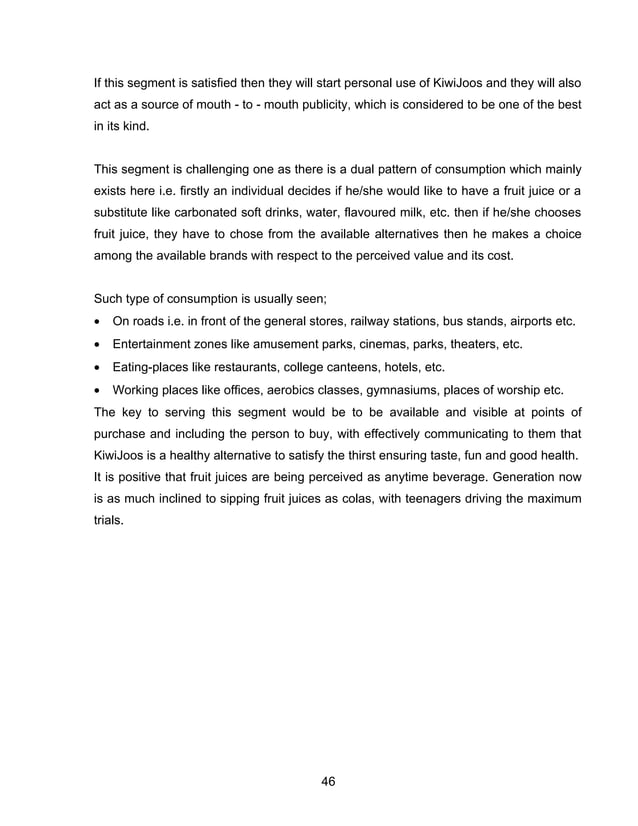 If this segment is satisfied then they will start personal use of KiwiJoos and they will also act as a source of mouth - to - mouth publicity, which is considered to be one of the best in its kind.

This segment is challenging one as there is a dual pattern of consumption which mainly exists here i.e. firstly an individual decides if he/she would like to have a fruit juice or a substitute like carbonated soft drinks, water, flavoured milk, etc. then if he/she chooses fruit juice, they have to chose from the available alternatives then he makes a choice among the available brands with respect to the perceived value and its cost.

Such type of consumption is usually seen;
• On roads i.e. in front of the general stores, railway stations, bus stands, airports etc.
• Entertainment zones like amusement parks, cinemas, parks, theaters, etc.
• Eating-places like restaurants, college canteens, hotels, etc.
• Working places like offices, aerobics classes, gymnasiums, places of worship etc.

The key to serving this segment would be to be available and visible at points of purchase and including the person to buy, with effectively communicating to them that KiwiJoos is a healthy alternative to satisfy the thirst ensuring taste, fun and good health. It is positive that fruit juices are being perceived as anytime beverage. Generation now is as much inclined to sipping fruit juices as colas, with teenagers driving the maximum trials.

46